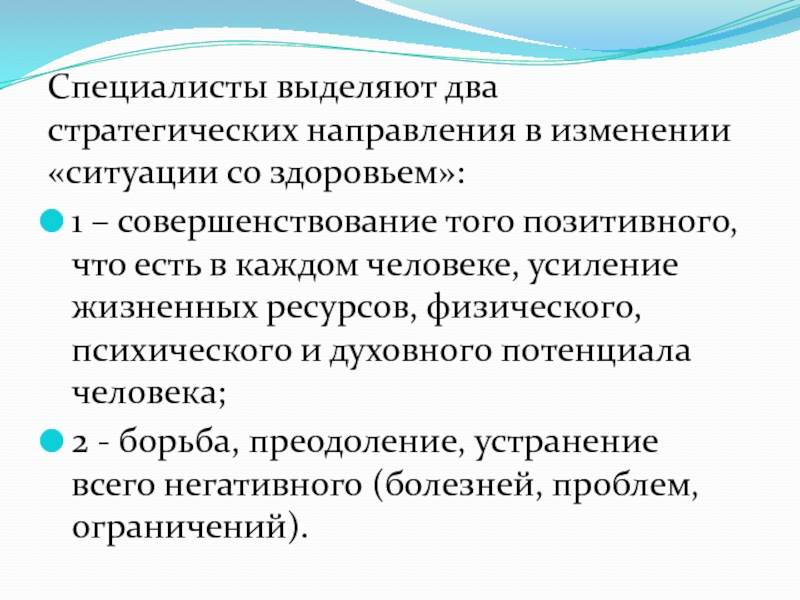 Специалисты выделяют два стратегических направления в изменении «ситуации со здоровьем»:

1 – совершенствование того позитивного, что есть в каждом человеке, усиление жизненных ресурсов, физического, психического и духовного потенциала человека;

2 - борьба, преодоление, устранение всего негативного (болезней, проблем, ограничений).